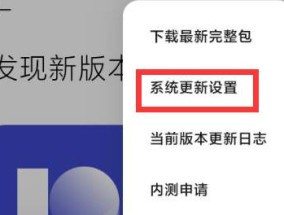 发现新版本

下载最新完整包

系统更新设置

当前版本更新日志

内测申请